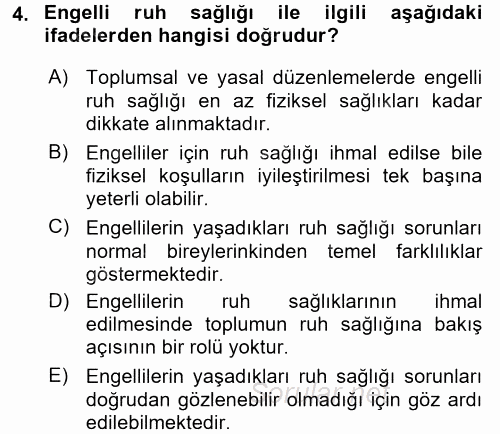 4. Engelli ruh sağlığı ile ilgili aşağıdaki ifadelerden hangisi doğrudur?

A) Toplumsal ve yasal düzenlemelerde engelli ruh sağlığı en az fiziksel sağlıkları kadar dikkate alınmaktadır.

B) Engelliler için ruh sağlığı ihmal edilse bile fiziksel koşulların iyileştirilmesi tek başına yeterli olabilir.

C) Engellilerin yaşadıkları ruh sağlığı sorunları normal bireylerinkinden temel farklılıklar göstermektedir.

D) Engellilerin ruh sağlıklarının ihmal edilmesinde toplumun ruh sağlığına bakış açısının bir rolü yoktur.

E) Engellilerin yaşadıkları ruh sağlığı sorunları doğrudan gözlenebilir olmadığı için göz ardı edilebilmektedir.

Sorular.net